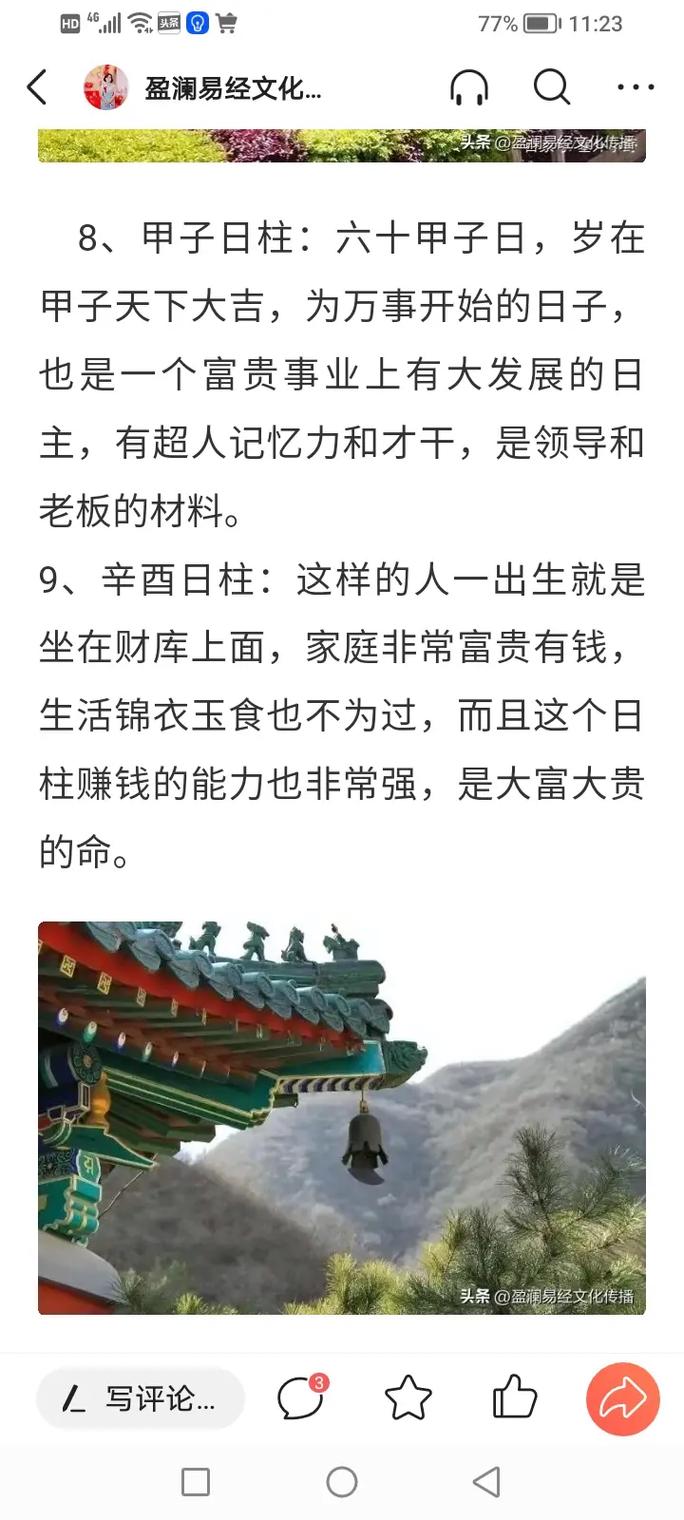 HD 4G 头条 77% 11:23

盈澜易经文化...

头条 @盈澜易经文化传播

8、甲子日柱：六十甲子日，岁在甲子天下大吉，为万事开始的日子，也是一个富贵事业上有大发展的日主，有超人记忆力和才干，是领导和老板的材料。

9、辛酉日柱：这样的人一出生就是坐在财库上面，家庭非常富贵有钱，生活锦衣玉食也不为过，而且这个日柱赚钱的能力也非常强，是大富大贵的命。

头条 @盈澜易经文化传播

写评论...

3